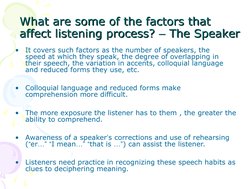 What are some of the factors that affect listening process? – The Speaker

• It covers such factors as the number of speakers, the speed at which they speak, the degree of overlapping in their speech, the variation in accents, colloquial language and reduced forms they use, etc.

• Colloquial language and reduced forms make comprehension more difficult.

• The more exposure the listener has to them , the greater the ability to comprehend.

• Awareness of a speaker's corrections and use of rehearsing ("er..." "I mean..." "that is ...") can assist the listener.

• Listeners need practice in recognizing these speech habits as clues to deciphering meaning.